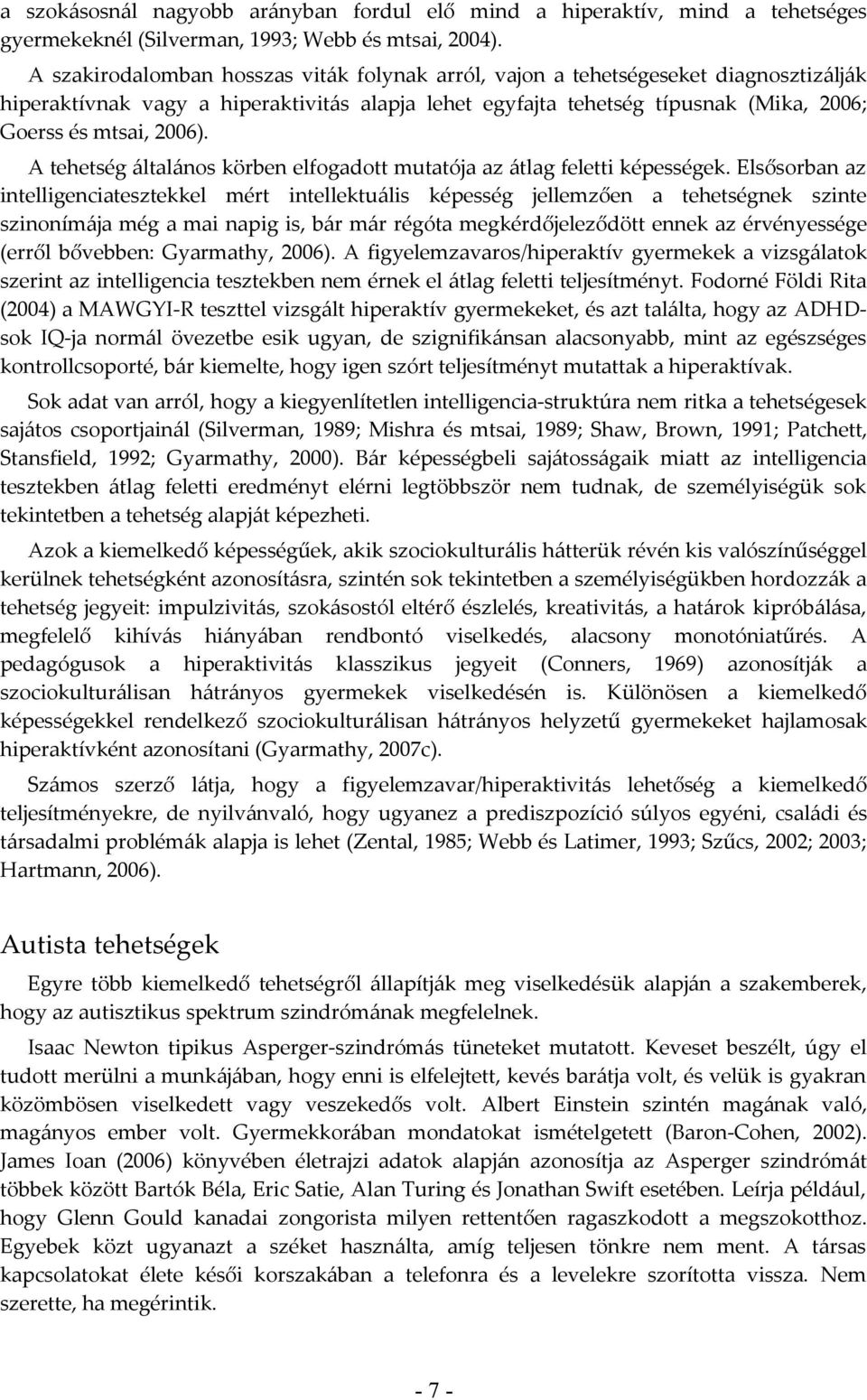 a szokásosnál nagyobb arányban fordul elő mind a hiperaktív, mind a tehetséges gyermekeknél (Silverman, 1993; Webb és mtsai, 2004).

A szakirodalomban hosszas viták folynak arról, vajon a tehetségeseket diagnosztizálják hiperaktívnak vagy a hiperaktivitás alapja lehet egyfajta tehetség típusnak (Mika, 2006; Goerss és mtsai, 2006).

A tehetség általános körben elfogadott mutatója az átlag feletti képességek. Elsősorban az intelligenciatesztekkel mért intellektuális képesség jellemzően a tehetségnek szinte szinonímája még a mai napig is, bár már régóta megkérdőjeleződött ennek az érvényessége (erről bővebben: Gyarmathy, 2006). A figyelemzavaros/hiperaktív gyermekek a vizsgálatok szerint az intelligencia tesztekben nem érnek el átlag feletti teljesítményt. Fodorné Földi Rita (2004) a MAWGYI-R teszttel vizsgált hiperaktív gyermekeket, és azt találta, hogy az ADHD-sok IQ-ja normál övezetbe esik ugyan, de szignifikánsan alacsonyabb, mint az egészséges kontrollcsoporté, bár kiemelte, hogy igen szórt teljesítményt mutattak a hiperaktívak.

Sok adat van arról, hogy a kiegyenlítetlen intelligencia-struktúra nem ritka a tehetségesek sajátos csoportjainál (Silverman, 1989; Mishra és mtsai, 1989; Shaw, Brown, 1991; Patchett, Stansfield, 1992; Gyarmathy, 2000). Bár képességbeli sajátosságaik miatt az intelligencia tesztekben átlag feletti eredményt elérni legtöbbször nem tudnak, de személyiségük sok tekintetben a tehetség alapját képezheti.

Azok a kiemelkedő képességűek, akik szociokulturális hátterük révén kis valószínűséggel kerülnek tehetségként azonosításra, szintén sok tekintetben a személyiségükben hordozzák a tehetség jegyeit: impulzivitás, szokásostól eltérő észlelés, kreativitás, a határok kipróbálása, megfelelő kihívás hiányában rendbontó viselkedés, alacsony monotóniatűrés. A pedagógusok a hiperaktivitás klasszikus jegyeit (Conners, 1969) azonosítják a szociokulturálisan hátrányos gyermekek viselkedésén is. Különösen a kiemelkedő képességekkel rendelkező szociokulturálisan hátrányos helyzetű gyermekeket hajlamosak hiperaktívként azonosítani (Gyarmathy, 2007c).

Számos szerző látja, hogy a figyelemzavar/hiperaktivitás lehetőség a kiemelkedő teljesítményekre, de nyilvánvaló, hogy ugyanez a prediszpozíció súlyos egyéni, családi és társadalmi problémák alapja is lehet (Zental, 1985; Webb és Latimer, 1993; Szűcs, 2002; 2003; Hartmann, 2006).

Autista tehetségek

Egyre több kiemelkedő tehetségről állapítják meg viselkedésük alapján a szakemberek, hogy az autisztikus spektrum szindrómának megfelelnek.

Isaac Newton tipikus Asperger-szindrómás tüneteket mutatott. Keveset beszélt, úgy el tudott merülni a munkájában, hogy enni is elfelejtett, kevés barátja volt, és velük is gyakran közömbösen viselkedett vagy veszekedős volt. Albert Einstein szintén magának való, magányos ember volt. Gyermekkorában mondatokat ismételgetett (Baron-Cohen, 2002). James Ioan (2006) könyvében életrajzi adatok alapján azonosítja az Asperger szindrómát többek között Bartók Béla, Eric Satie, Alan Turing és Jonathan Swift esetében. Leírja például, hogy Glenn Gould kanadai zongorista milyen rettentően ragaszkodott a megszokotthoz. Egyebek közt ugyanazt a széket használta, amíg teljesen tönkre nem ment. A társas kapcsolatokat élete késői korszakában a telefonra és a levelekre szorította vissza. Nem szerette, ha megérintik.

- 7 -